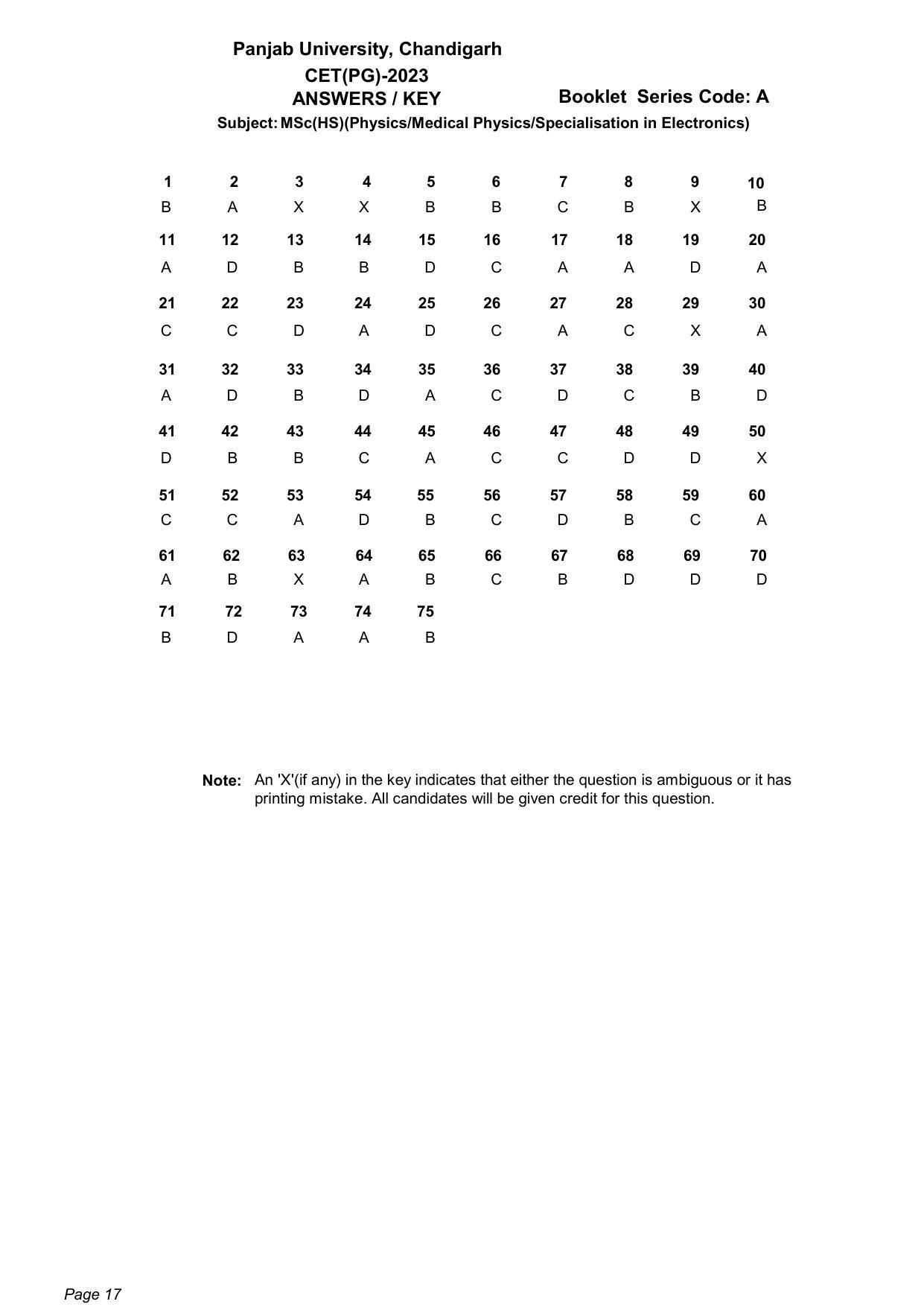 Panjab University, Chandigarh
CET(PG)-2023
ANSWERS / KEY

Booklet Series Code: A

Subject: MSc(HS)(Physics/Medical Physics/Specialisation in Electronics)

| 1 | 2 | 3 | 4 | 5 | 6 | 7 | 8 | 9 | 10 |
|---|---|---|---|---|---|---|---|---|---|
| B | A | X | X | B | B | C | B | X | B |
| 11 | 12 | 13 | 14 | 15 | 16 | 17 | 18 | 19 | 20 |
| A | D | B | B | D | C | A | A | D | A |
| 21 | 22 | 23 | 24 | 25 | 26 | 27 | 28 | 29 | 30 |
| C | C | D | A | D | C | A | C | X | A |
| 31 | 32 | 33 | 34 | 35 | 36 | 37 | 38 | 39 | 40 |
| A | D | B | D | A | C | D | C | B | D |
| 41 | 42 | 43 | 44 | 45 | 46 | 47 | 48 | 49 | 50 |
| D | B | B | C | A | C | C | D | D | X |
| 51 | 52 | 53 | 54 | 55 | 56 | 57 | 58 | 59 | 60 |
| C | C | A | D | B | C | D | B | C | A |
| 61 | 62 | 63 | 64 | 65 | 66 | 67 | 68 | 69 | 70 |
| A | B | X | A | B | C | B | D | D | D |
| 71 | 72 | 73 | 74 | 75 | | | | | |
| B | D | A | A | B | | | | | |

Note: An 'X'(if any) in the key indicates that either the question is ambiguous or it has printing mistake. All candidates will be given credit for this question.

Page 17